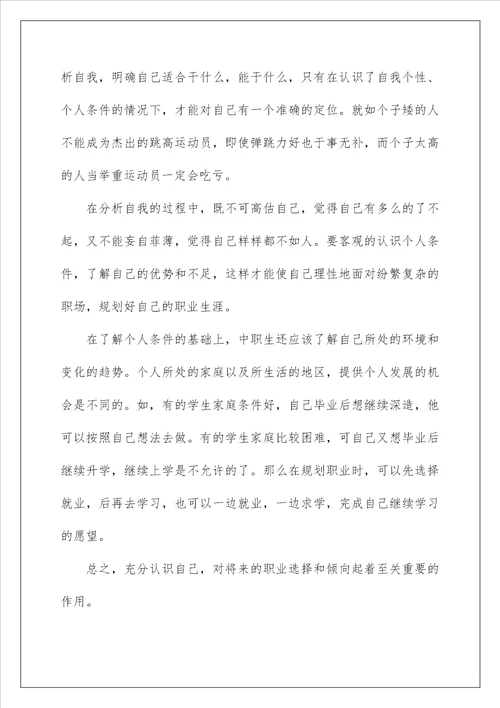 析自我，明确自己适合干什么，能干什么，只有在认识了自我个性、个人条件的情况下，才能对自己有一个准确的定位。就如个子矮的人不能成为杰出的跳高运动员，即使弹跳力好也于事无补，而个子太高的人当举重运动员一定会吃亏。

在分析自我的过程中，既不可高估自己，觉得自己有多么的了不起，又不能妄自菲薄，觉得自己样样都不如人。要客观的认识个人条件，了解自己的优势和不足，这样才能使自己理性地面对纷繁复杂的职场，规划好自己的职业生涯。

在了解个人条件的基础上，中职生还应该了解自己所处的环境和变化的趋势。个人所处的家庭以及所生活的地区，提供个人发展的机会是不同的。如，有的学生家庭条件好，自己毕业后想继续深造，他可以按照自己想法去做。有的学生家庭比较困难，可自己又想毕业后继续升学，继续上学是不允许的了。那么在规划职业时，可以先选择就业，后再去学习，也可以一边就业，一边求学，完成自己继续学习的愿望。

总之，充分认识自己，对将来的职业选择和倾向起着至关重要的作用。